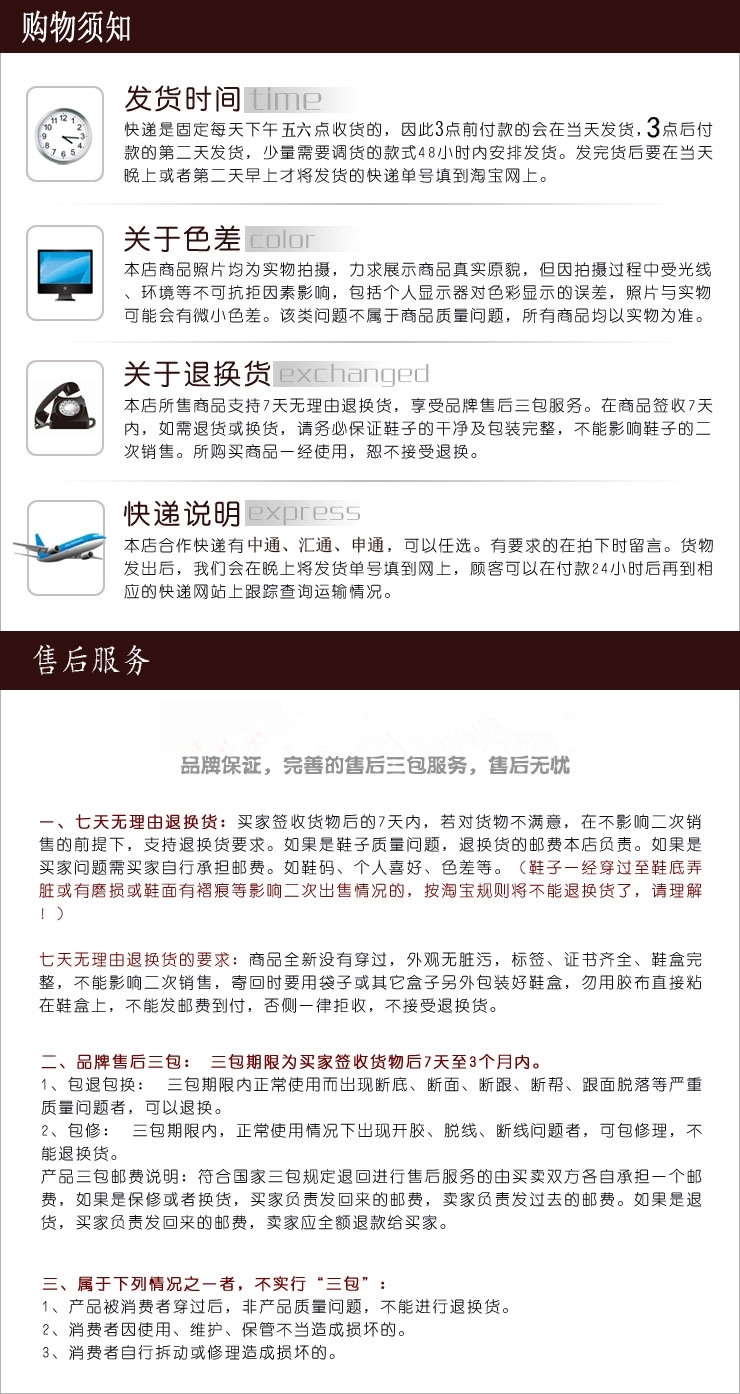 购物须知

发货时间 time

快递是固定每天下午五六点收货的，因此3点前付款的会在当天发货，3点后付款的第二天发货，少量需要调货的款式48小时内安排发货。发完货后要在当天晚上或者第二天早上才将发货的快递单号填到淘宝网上。

关于色差 color

本店商品照片均为实物拍摄，力求展示商品真实原貌，但因拍摄过程中受光线、环境等不可抗拒因素影响，包括个人显示器对色彩显示的误差，照片与实物可能会有微小色差。该类问题不属于商品质量问题，所有商品均以实物为准。

关于退换货 exchanged

本店所售商品支持7天无理由退换货，享受品牌售后三包服务。在商品签收7天内，如需退货或换货，请务必保证鞋子的干净及包装完整，不能影响鞋子的二次销售。所购买商品一经使用，恕不接受退换。

快递说明 express

本店合作快递有中通、汇通、申通，可以任选。有要求的在拍下时留言。货物发出后，我们会在晚上将发货单号填到网上，顾客可以在付款24小时后再到相应的快递网站上跟踪查询运输情况。

售后服务

品牌保证，完善的售后三包服务，售后无忧

一、七天无理由退换货：买家签收货物后的7天内，若对货物不满意，在不影响二次销售的前提下，支持退换货要求。如果是鞋子质量问题，退换货的邮费本店负责。如果是买家问题需买家自行承担邮费。如鞋码、个人喜好、色差等。（鞋子一经穿过至鞋底弄脏或有磨损或鞋面有褶痕等影响二次出售情况的，按淘宝规则将不能退换货了，请理解！）

七天无理由退换货的要求：商品全新没有穿过，外观无脏污，标签、证书齐全、鞋盒完整，不能影响二次销售，寄回时要用袋子或其它盒子另外包装好鞋盒，勿用胶布直接粘在鞋盒上，不能发邮费到付，否侧一律拒收，不接受退换货。

二、品牌售后三包： 三包期限为买家签收货物后7天至3个月内。
1、包退包换： 三包期限内正常使用而出现断底、断面、断跟、断帮、跟面脱落等严重质量问题者，可以退换。
2、包修： 三包期限内，正常使用情况下出现开胶、脱线、断线问题者，可包修理，不能退换货。
产品三包邮费说明：符合国家三包规定退回进行售后服务的由买卖双方各自承担一个邮费，如果是保修或者换货，买家负责发回来的邮费，卖家负责发过去的邮费。如果是退货，买家负责发回来的邮费，卖家应全额退款给买家。

三、属于下列情况之一者，不实行“三包”：
1、产品被消费者穿过后，非产品质量问题，不能进行退换货。
2、消费者因使用、维护、保管不当造成损坏的。
3、消费者自行拆动或修理造成损坏的。